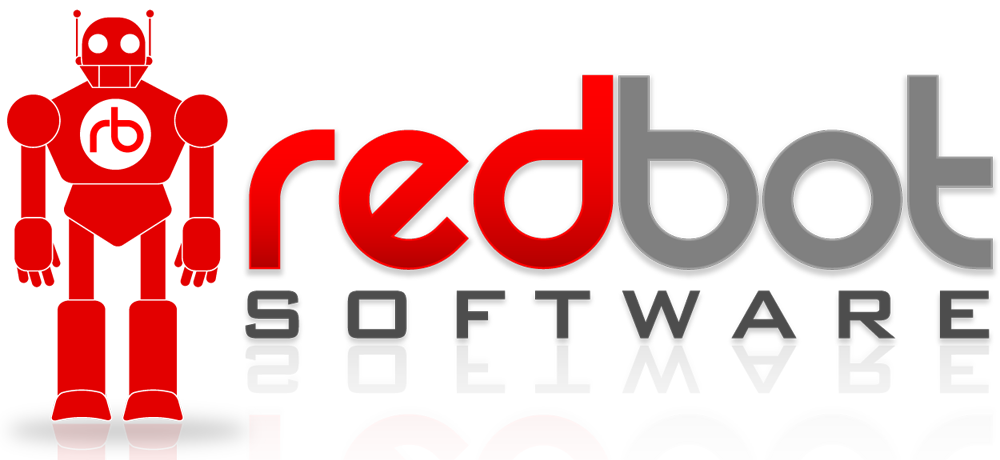 rb

redbot

SOFTWARE